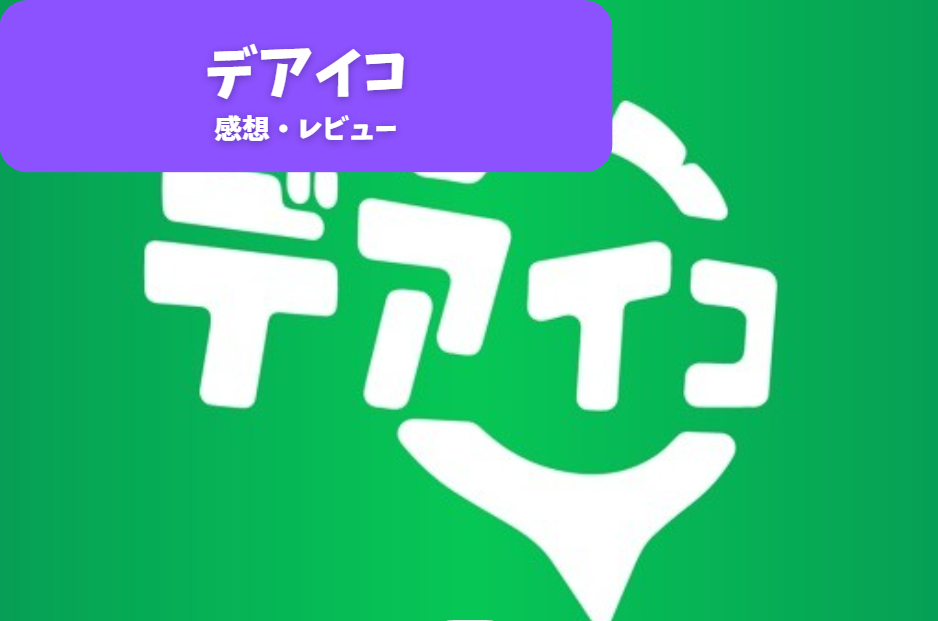 デアイコ
感想・レビュー

デアイコ